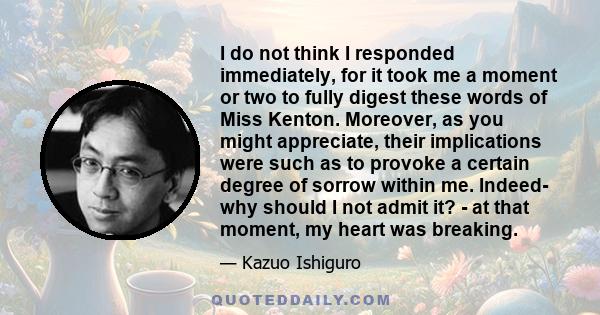 I do not think I responded immediately, for it took me a moment or two to fully digest these words of Miss Kenton. Moreover, as you might appreciate, their implications were such as to provoke a certain degree of sorrow within me. Indeed- why should I not admit it? - at that moment, my heart was breaking.

— Kazuo Ishiguro

QUOTEDDAILY.COM